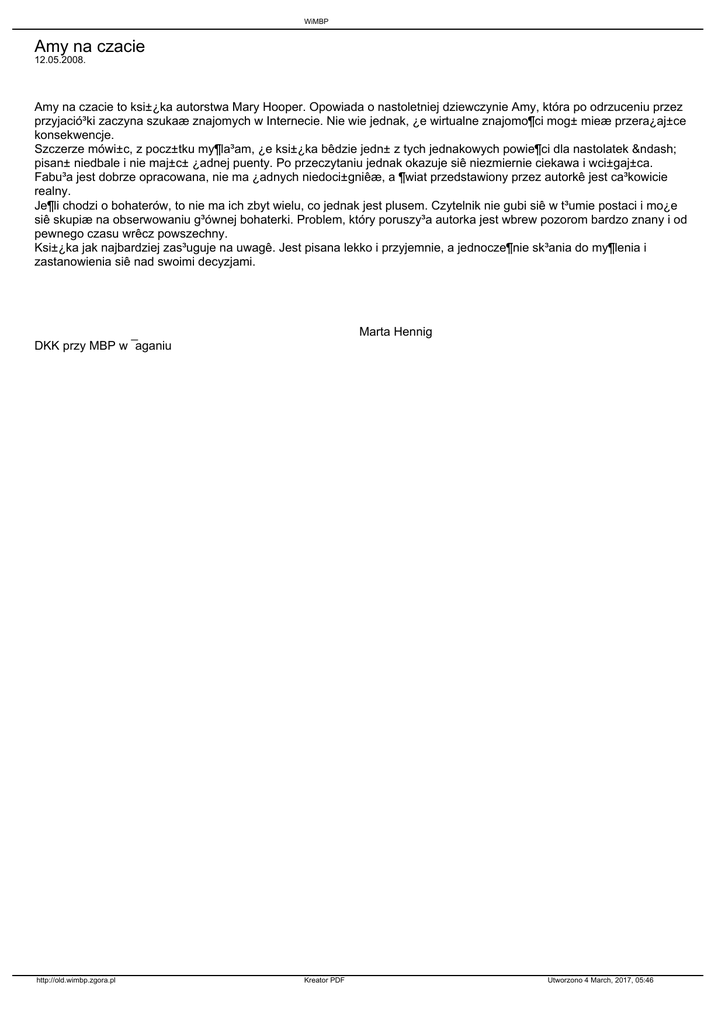 WiMBP

Amy na czacie
12.05.2008.

Amy na czacie to ksi±¿ka autorstwa Mary Hooper. Opowiada o nastoletniej dziewczynie Amy, która po odrzuceniu przez przyjació³ki zaczyna szukaæ znajomych w Internecie. Nie wie jednak, ¿e wirtualne znajomo¶ci mog± mieæ przera¿aj±ce konsekwencje.
Szczerze mówi±c, z pocz±tku my¶la³am, ¿e ksi±¿ka bêdzie jedn± z tych jednakowych powie¶ci dla nastolatek &ndash; pisan± niedbale i nie maj±c± ¿adnej puenty. Po przeczytaniu jednak okazuje siê niezmiernie ciekawa i wci±gaj±ca. Fabu³a jest dobrze opracowana, nie ma ¿adnych niedoci±gniêæ, a ¶wiat przedstawiony przez autorkê jest ca³kowicie realny.
Je¶li chodzi o bohaterów, to nie ma ich zbyt wielu, co jednak jest plusem. Czytelnik nie gubi siê w t³umie postaci i mo¿e siê skupiæ na obserwowaniu g³ównej bohaterki. Problem, który poruszy³a autorka jest wbrew pozorom bardzo znany i od pewnego czasu wrêcz powszechny.
Ksi±¿ka jak najbardziej zas³uguje na uwagê. Jest pisana lekko i przyjemnie, a jednocze¶nie sk³ania do my¶lenia i zastanowienia siê nad swoimi decyzjami.

Marta Hennig
DKK przy MBP w ¯aganiu

http://old.wimbp.zgora.pl
Kreator PDF
Utworzono 4 March, 2017, 05:46